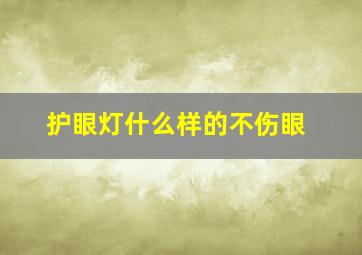 护眼灯什么样的不伤眼